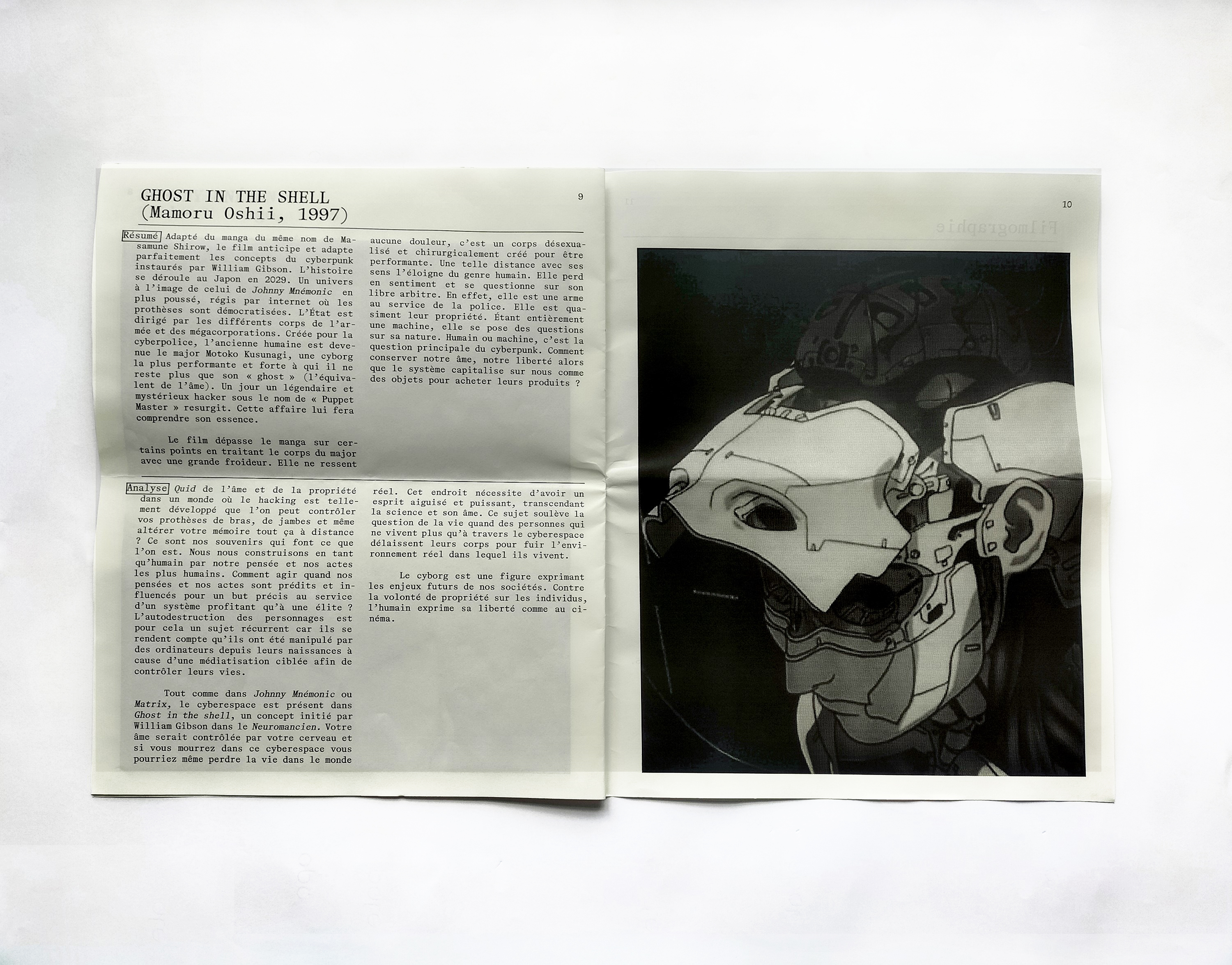 GHOST IN THE SHELL
(Mamoru Oshii, 1997)

9

Résumé Adapté du manga du même nom de Masamune Shirow, le film anticipe et adapte parfaitement les concepts du cyberpunk instaurés par William Gibson. L'histoire se déroule au Japon en 2029. Un univers à l'image de celui de Johnny Mnémonic en plus poussé, régis par internet où les prothèses sont démocratisées. L'État est dirigé par les différents corps de l'armée et des mégacorporations. Créée pour la cyberpolice, l'ancienne humaine est devenue le major Motoko Kusunagi, une cyborg la plus performante et forte à qui il ne reste plus que son « ghost » (l'équivalent de l'âme). Un jour un légendaire et mystérieux hacker sous le nom de « Puppet Master » resurgit. Cette affaire lui fera comprendre son essence.

Le film dépasse le manga sur certains points en traitant le corps du major avec une grande froideur. Elle ne ressent aucune douleur, c'est un corps désexualisé et chirurgicalement créé pour être performante. Une telle distance avec ses sens l'éloigne du genre humain. Elle perd en sentiment et se questionne sur son libre arbitre. En effet, elle est une arme au service de la police. Elle est quasiment leur propriété. Étant entièrement une machine, elle se pose des questions sur sa nature. Humain ou machine, c'est la question principale du cyberpunk. Comment conserver notre âme, notre liberté alors que le système capitalise sur nous comme des objets pour acheter leurs produits ?

Analyse Quid de l'âme et de la propriété dans un monde où le hacking est tellement développé que l'on peut contrôler vos prothèses de bras, de jambes et même altérer votre mémoire tout ça à distance ? Ce sont nos souvenirs qui font ce que l'on est. Nous nous construisons en tant qu'humain par notre pensée et nos actes les plus humains. Comment agir quand nos pensées et nos actes sont prédits et influencés pour un but précis au service d'un système profitant qu'à une élite ? L'autodestruction des personnages est pour cela un sujet récurrent car ils se rendent compte qu'ils ont été manipulé par des ordinateurs depuis leurs naissances à cause d'une médiatisation ciblée afin de contrôler leurs vies.

Tout comme dans Johnny Mnémonic ou Matrix, le cyberespace est présent dans Ghost in the shell, un concept initié par William Gibson dans le Neuromancien. Votre âme serait contrôlée par votre cerveau et si vous mourrez dans ce cyberespace vous pourriez même perdre la vie dans le monde réel. Cet endroit nécessite d'avoir un esprit aiguisé et puissant, transcendant la science et son âme. Ce sujet soulève la question de la vie quand des personnes qui ne vivent plus qu'à travers le cyberespace délaissent leurs corps pour fuir l'environnement réel dans lequel ils vivent.

Le cyborg est une figure exprimant les enjeux futurs de nos sociétés. Contre la volonté de propriété sur les individus, l'humain exprime sa liberté comme au cinéma.

10